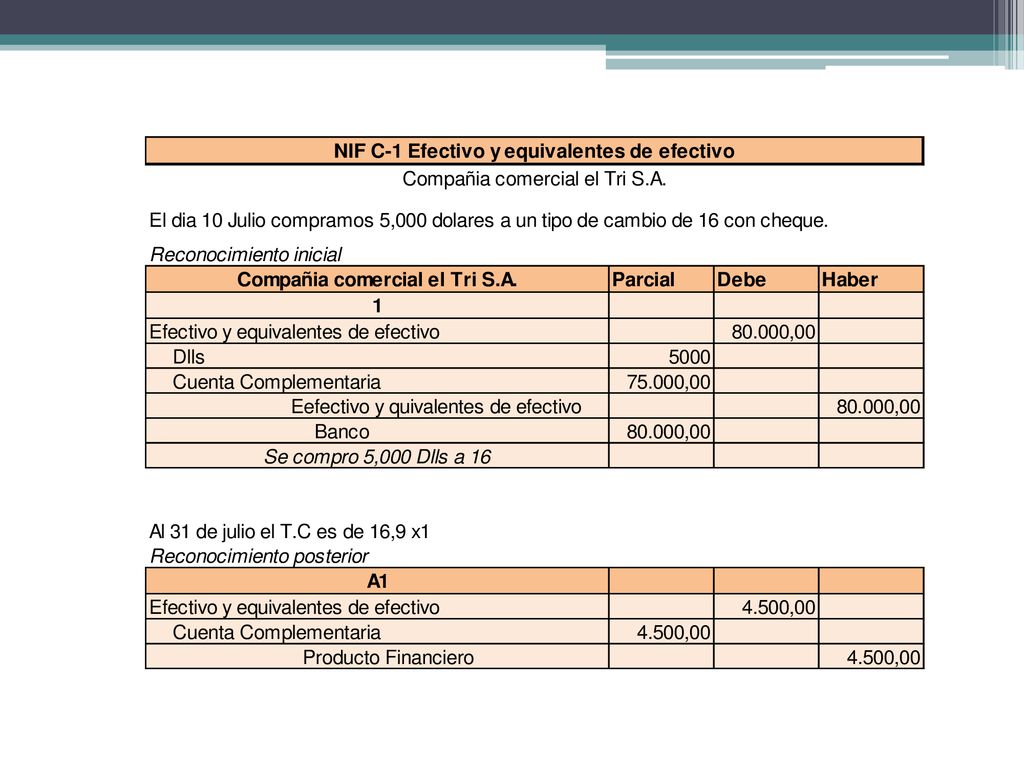 NIF C-1 Efectivo y equivalentes de efectivo

Compañia comercial el Tri S.A.

El dia 10 Julio compramos 5,000 dolares a un tipo de cambio de 16 con cheque.

Reconocimiento inicial

| Compañia comercial el Tri S.A. | Parcial | Debe | Haber |
|---|---|---|---|
| 1 | | | |
| Efectivo y equivalentes de efectivo | | 80.000,00 | |
| Dlls | 5000 | | |
| Cuenta Complementaria | 75.000,00 | | |
| Eefectivo y quivalentes de efectivo | | | 80.000,00 |
| Banco | 80.000,00 | | |
| Se compro 5,000 Dlls a 16 | | | |

Al 31 de julio el T.C es de 16,9 x1

Reconocimiento posterior

| A1 | | | |
|---|---|---|---|
| Efectivo y equivalentes de efectivo | | 4.500,00 | |
| Cuenta Complementaria | 4.500,00 | | |
| Producto Financiero | | | 4.500,00 |